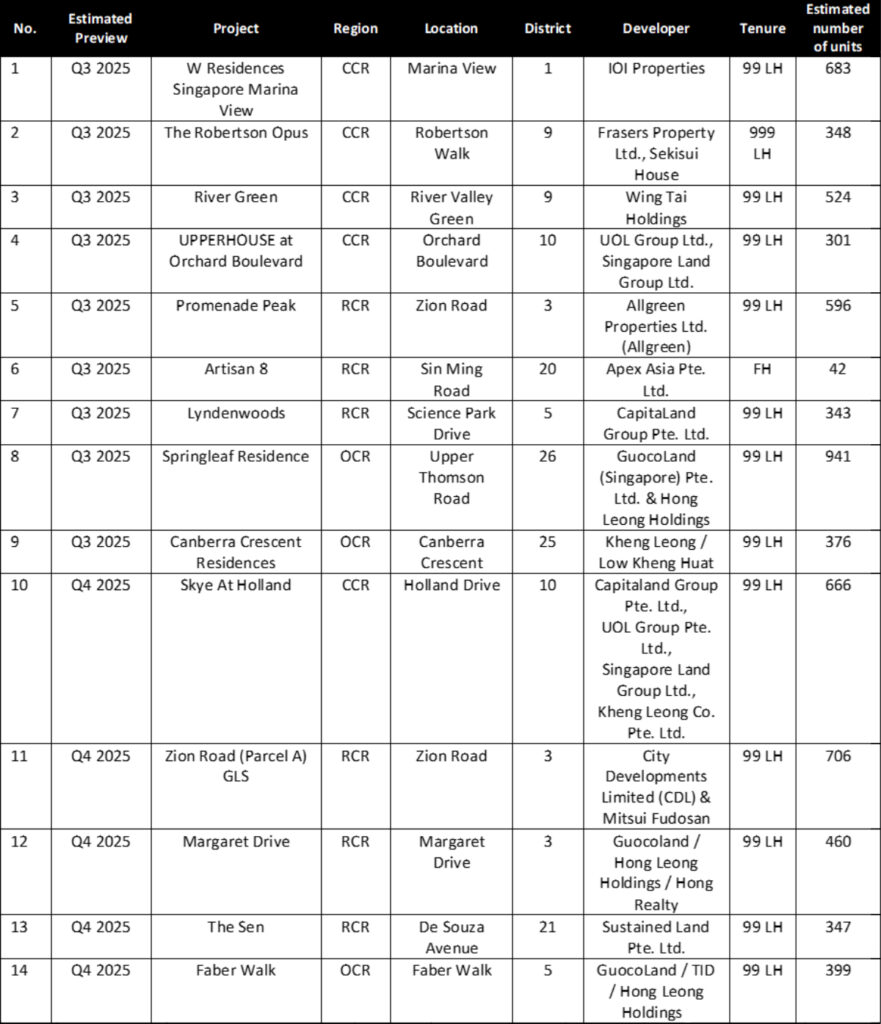 | No. | Estimated Preview | Project | Region | Location | District | Developer | Tenure | Estimated number of units |
|---|---|---|---|---|---|---|---|---|
| 1 | Q3 2025 | W Residences Singapore Marina View | CCR | Marina View | 1 | IOI Properties | 99 LH | 683 |
| 2 | Q3 2025 | The Robertson Opus | CCR | Robertson Walk | 9 | Frasers Property Ltd., Sekisui House | 999 LH | 348 |
| 3 | Q3 2025 | River Green | CCR | River Valley Green | 9 | Wing Tai Holdings | 99 LH | 524 |
| 4 | Q3 2025 | UPPERHOUSE at Orchard Boulevard | CCR | Orchard Boulevard | 10 | UOL Group Ltd., Singapore Land Group Ltd. | 99 LH | 301 |
| 5 | Q3 2025 | Promenade Peak | RCR | Zion Road | 3 | Allgreen Properties Ltd. (Allgreen) | 99 LH | 596 |
| 6 | Q3 2025 | Artisan 8 | RCR | Sin Ming Road | 20 | Apex Asia Pte. Ltd. | FH | 42 |
| 7 | Q3 2025 | Lyndenwoods | RCR | Science Park Drive | 5 | CapitaLand Group Pte. Ltd. | 99 LH | 343 |
| 8 | Q3 2025 | Springleaf Residence | OCR | Upper Thomson Road | 26 | GuocoLand (Singapore) Pte. Ltd. & Hong Leong Holdings | 99 LH | 941 |
| 9 | Q3 2025 | Canberra Crescent Residences | OCR | Canberra Crescent | 25 | Kheng Leong / Low Kheng Huat | 99 LH | 376 |
| 10 | Q4 2025 | Skye At Holland | CCR | Holland Drive | 10 | Capitaland Group Pte. Ltd., UOL Group Pte. Ltd., Singapore Land Group Ltd., Kheng Leong Co. Pte. Ltd. | 99 LH | 666 |
| 11 | Q4 2025 | Zion Road (Parcel A) GLS | RCR | Zion Road | 3 | City Developments Limited (CDL) & Mitsui Fudosan | 99 LH | 706 |
| 12 | Q4 2025 | Margaret Drive | RCR | Margaret Drive | 3 | Guocoland / Hong Leong Holdings / Hong Realty | 99 LH | 460 |
| 13 | Q4 2025 | The Sen | RCR | De Souza Avenue | 21 | Sustained Land Pte. Ltd. | 99 LH | 347 |
| 14 | Q4 2025 | Faber Walk | OCR | Faber Walk | 5 | GuocoLand / TID / Hong Leong Holdings | 99 LH | 399 |